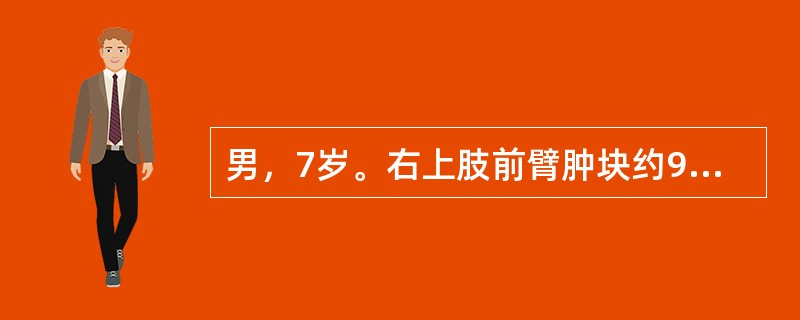 男，7岁。右上肢前臂肿块约9...